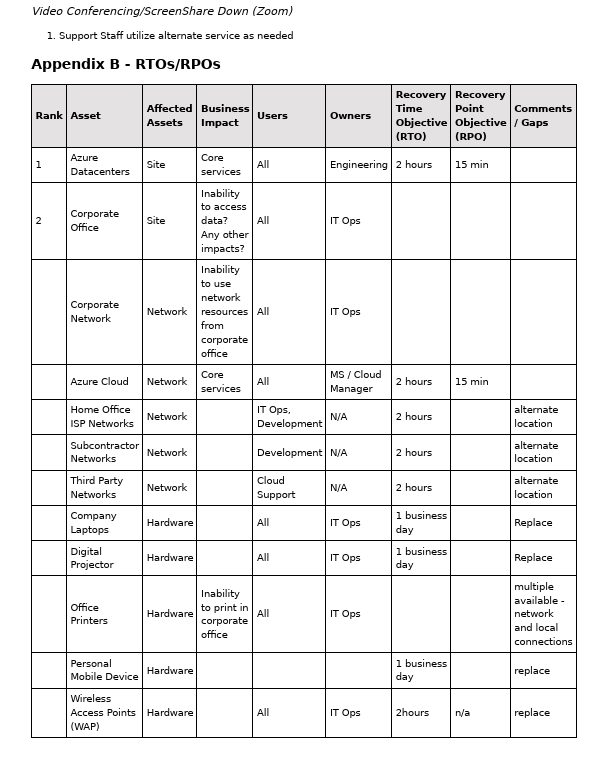 Video Conferencing/ScreenShare Down (Zoom)

1. Support Staff utilize alternate service as needed

Appendix B - RTOs/RPOs

| Rank | Asset | Affected Assets | Business Impact | Users | Owners | Recovery Time Objective (RTO) | Recovery Point Objective (RPO) | Comments / Gaps |
|---|---|---|---|---|---|---|---|---|
| 1 | Azure Datacenters | Site | Core services | All | Engineering | 2 hours | 15 min | |
| 2 | Corporate Office | Site | Inability to access data? Any other impacts? | All | IT Ops | | | |
| | Corporate Network | Network | Inability to use network resources from corporate office | All | IT Ops | | | |
| | Azure Cloud | Network | Core services | All | MS / Cloud Manager | 2 hours | 15 min | |
| | Home Office ISP Networks | Network | | IT Ops, Development | N/A | 2 hours | | alternate location |
| | Subcontractor Networks | Network | | Development | N/A | 2 hours | | alternate location |
| | Third Party Networks | Network | | Cloud Support | N/A | 2 hours | | alternate location |
| | Company Laptops | Hardware | | All | IT Ops | 1 business day | | Replace |
| | Digital Projector | Hardware | | All | IT Ops | 1 business day | | Replace |
| | Office Printers | Hardware | Inability to print in corporate office | All | IT Ops | | | multiple available - network and local connections |
| | Personal Mobile Device | Hardware | | | | 1 business day | | replace |
| | Wireless Access Points (WAP) | Hardware | | All | IT Ops | 2hours | n/a | replace |